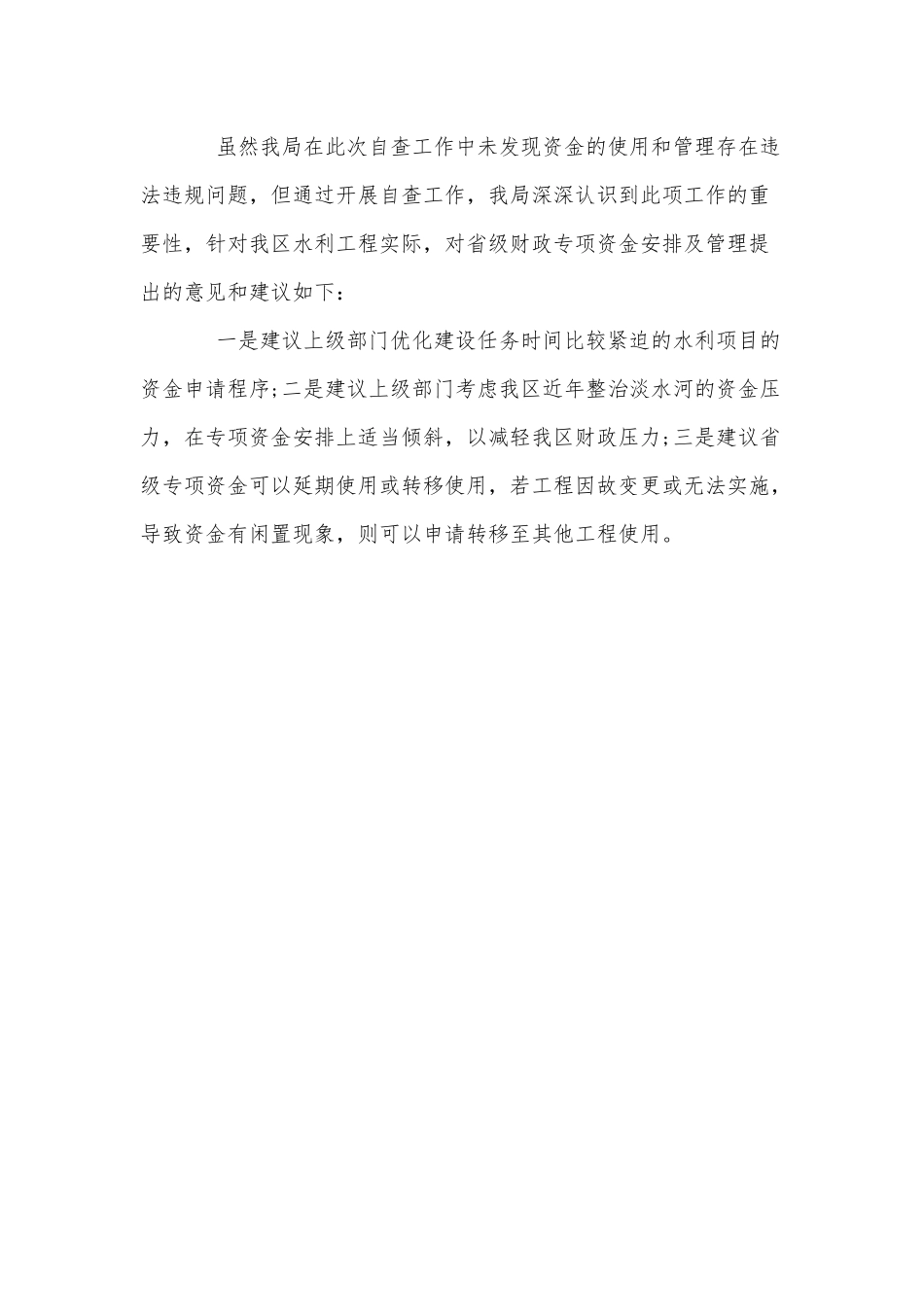 虽然我局在此次自查工作中未发现资金的使用和管理存在违法违规问题，但通过开展自查工作，我局深深认识到此项工作的重要性，针对我区水利工程实际，对省级财政专项资金安排及管理提出的意见和建议如下：

一是建议上级部门优化建设任务时间比较紧迫的水利项目的资金申请程序;二是建议上级部门考虑我区近年整治淡水河的资金压力，在专项资金安排上适当倾斜，以减轻我区财政压力;三是建议省级专项资金可以延期使用或转移使用，若工程因故变更或无法实施，导致资金有闲置现象，则可以申请转移至其他工程使用。